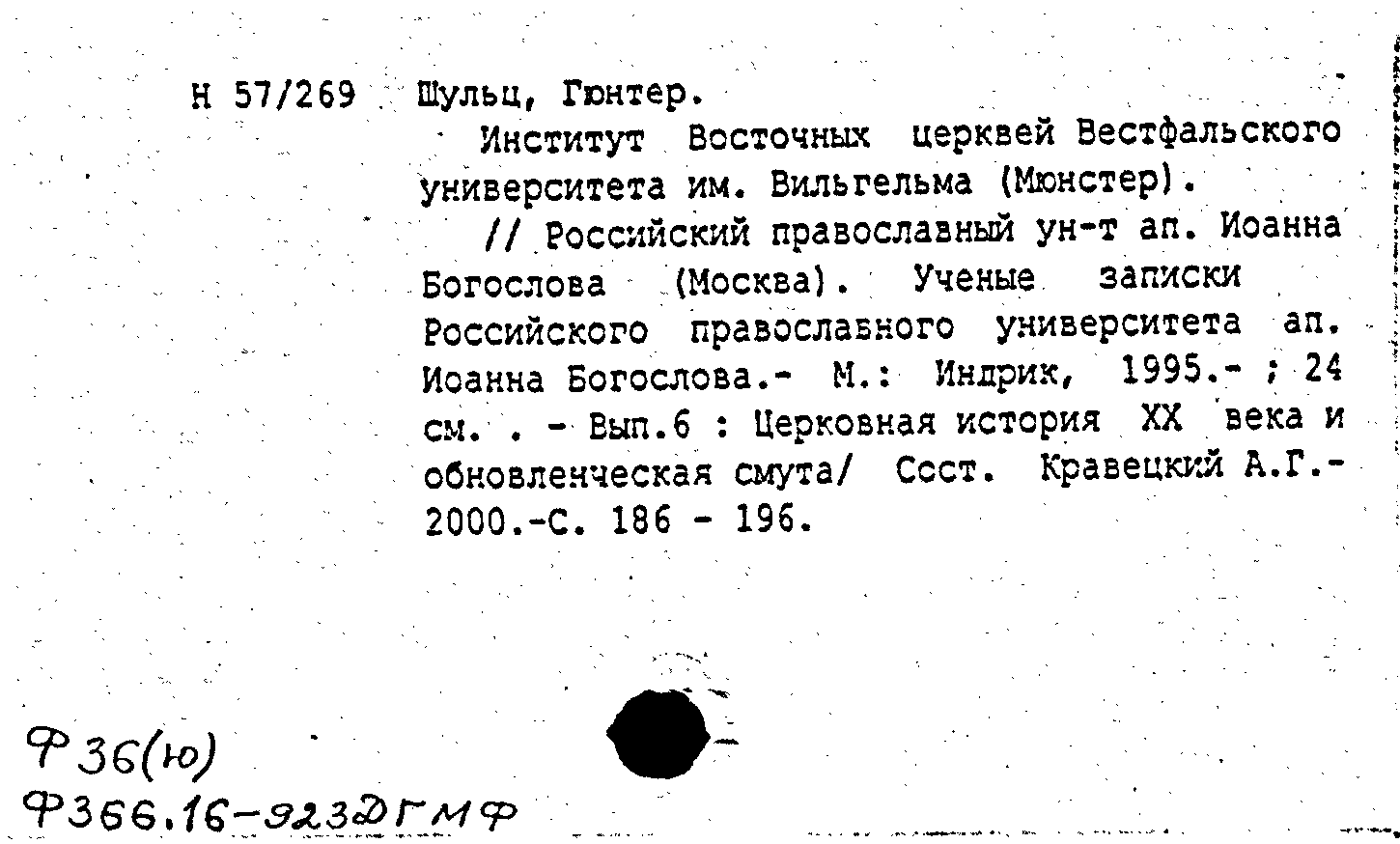 Н 57/269 Шульц, Гюнтер.

Институт Восточных церквей Вестфальского университета им. Вильгельма (Мюнстер).

// Российский православный ун-т ап. Иоанна Богослова (Москва). Ученые записки Российского православного университета ап. Иоанна Богослова.- М.: Индрик, 1995.- ; 24 см. . - Вып.6 : Церковная история XX века и обновленческая смута/ Сост. Кравецкий А.Г.- 2000.-С. 186 - 196.

Ф 36(ю)
Ф366.16-923ДГМФ